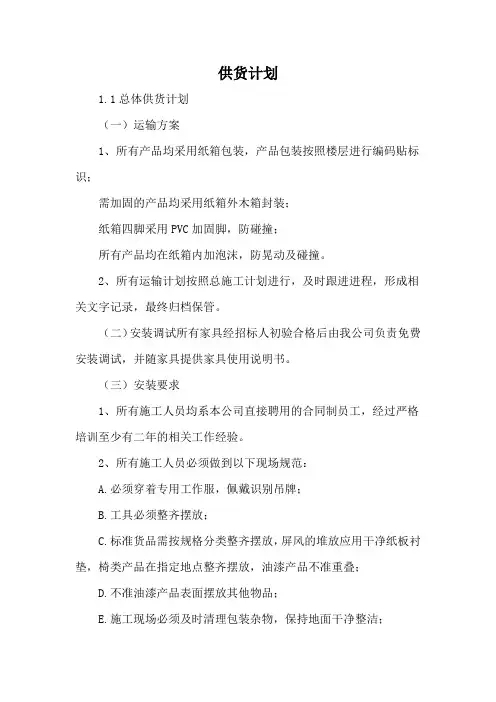 供货计划

1.1 总体供货计划

（一）运输方案

1、所有产品均采用纸箱包装，产品包装按照楼层进行编码贴标识；

需加固的产品均采用纸箱外木箱封装；

纸箱四脚采用 PVC 加固脚，防碰撞；

所有产品均在纸箱内加泡沫，防晃动及碰撞。

2、所有运输计划按照总施工计划进行，及时跟进进程，形成相关文字记录，最终归档保管。

（二）安装调试所有家具经招标人初验合格后由我公司负责免费安装调试，并随家具提供家具使用说明书。

（三）安装要求

1、所有施工人员均系本公司直接聘用的合同制员工，经过严格培训至少有二年的相关工作经验。

2、所有施工人员必须做到以下现场规范：

A. 必须穿着专用工作服，佩戴识别吊牌；

B. 工具必须整齐摆放；

C. 标准货品需按规格分类整齐摆放，屏风的堆放应用干净纸板衬垫，椅类产品在指定地点整齐摆放，油漆产品不准重叠；

D. 不准油漆产品表面摆放其他物品；

E. 施工现场必须及时清理包装杂物，保持地面干净整洁；